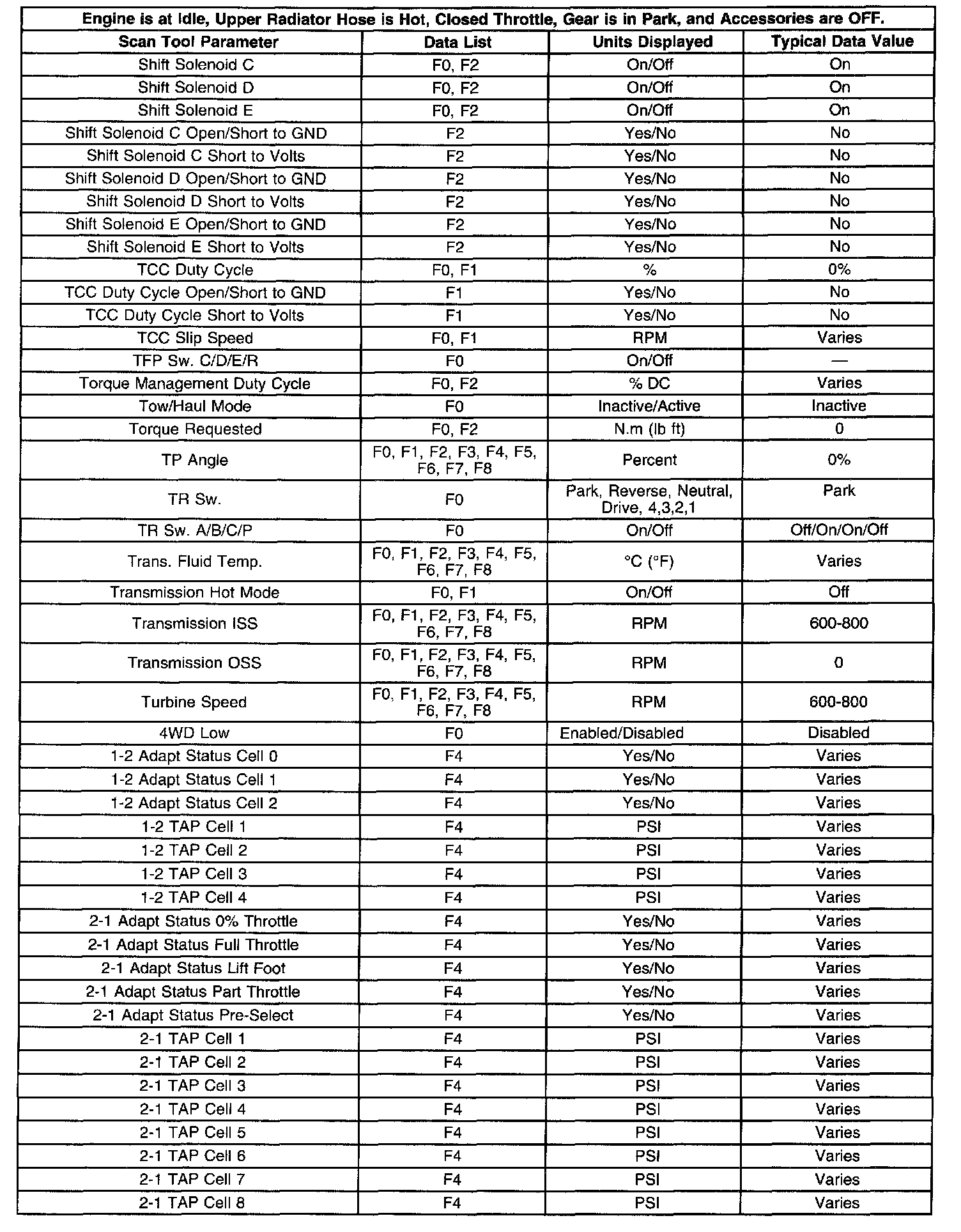 Engine is at Idle, Upper Radiator Hose is Hot, Closed Throttle, Gear is in Park, and Accessories are OFF.

| Scan Tool Parameter | Data List | Units Displayed | Typical Data Value |
|---|---|---|---|
| Shift Solenoid C | F0, F2 | On/Off | On |
| Shift Solenoid D | F0, F2 | On/Off | On |
| Shift Solenoid E | F0, F2 | On/Off | On |
| Shift Solenoid C Open/Short to GND | F2 | Yes/No | No |
| Shift Solenoid C Short to Volts | F2 | Yes/No | No |
| Shift Solenoid D Open/Short to GND | F2 | Yes/No | No |
| Shift Solenoid D Short to Volts | F2 | Yes/No | No |
| Shift Solenoid E Open/Short to GND | F2 | Yes/No | No |
| Shift Solenoid E Short to Volts | F2 | Yes/No | No |
| TCC Duty Cycle | F0, F1 | % | 0% |
| TCC Duty Cycle Open/Short to GND | F1 | Yes/No | No |
| TCC Duty Cycle Short to Volts | F1 | Yes/No | No |
| TCC Slip Speed | F0, F1 | RPM | Varies |
| TFP Sw. C/D/E/R | F0 | On/Off | — |
| Torque Management Duty Cycle | F0, F2 | % DC | Varies |
| Tow/Haul Mode | F0 | Inactive/Active | Inactive |
| Torque Requested | F0, F2 | N.m (lb ft) | 0 |
| TP Angle | F0, F1, F2, F3, F4, F5, F6, F7, F8 | Percent | 0% |
| TR Sw. | F0 | Park, Reverse, Neutral, Drive, 4,3,2,1 | Park |
| TR Sw. A/B/C/P | F0 | On/Off | Off/On/On/Off |
| Trans. Fluid Temp. | F0, F1, F2, F3, F4, F5, F6, F7, F8 | °C (°F) | Varies |
| Transmission Hot Mode | F0, F1 | On/Off | Off |
| Transmission ISS | F0, F1, F2, F3, F4, F5, F6, F7, F8 | RPM | 600-800 |
| Transmission OSS | F0, F1, F2, F3, F4, F5, F6, F7, F8 | RPM | 0 |
| Turbine Speed | F0, F1, F2, F3, F4, F5, F6, F7, F8 | RPM | 600-800 |
| 4WD Low | F0 | Enabled/Disabled | Disabled |
| 1-2 Adapt Status Cell 0 | F4 | Yes/No | Varies |
| 1-2 Adapt Status Cell 1 | F4 | Yes/No | Varies |
| 1-2 Adapt Status Cell 2 | F4 | Yes/No | Varies |
| 1-2 TAP Cell 1 | F4 | PSI | Varies |
| 1-2 TAP Cell 2 | F4 | PSI | Varies |
| 1-2 TAP Cell 3 | F4 | PSI | Varies |
| 1-2 TAP Cell 4 | F4 | PSI | Varies |
| 2-1 Adapt Status 0% Throttle | F4 | Yes/No | Varies |
| 2-1 Adapt Status Full Throttle | F4 | Yes/No | Varies |
| 2-1 Adapt Status Lift Foot | F4 | Yes/No | Varies |
| 2-1 Adapt Status Part Throttle | F4 | Yes/No | Varies |
| 2-1 Adapt Status Pre-Select | F4 | Yes/No | Varies |
| 2-1 TAP Cell 1 | F4 | PSI | Varies |
| 2-1 TAP Cell 2 | F4 | PSI | Varies |
| 2-1 TAP Cell 3 | F4 | PSI | Varies |
| 2-1 TAP Cell 4 | F4 | PSI | Varies |
| 2-1 TAP Cell 5 | F4 | PSI | Varies |
| 2-1 TAP Cell 6 | F4 | PSI | Varies |
| 2-1 TAP Cell 7 | F4 | PSI | Varies |
| 2-1 TAP Cell 8 | F4 | PSI | Varies |